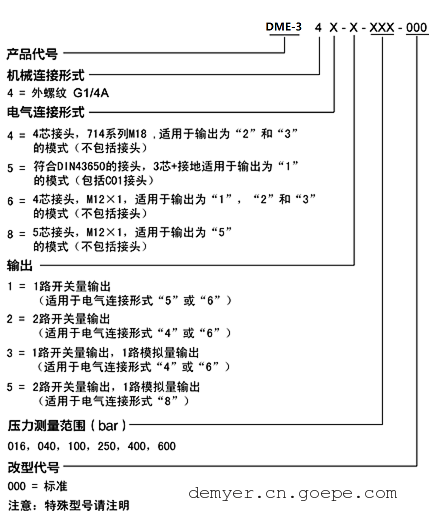 DME-3 4 X - X - XXX - 000

产品代号

机械连接形式

4 = 外螺纹 G1/4A

电气连接形式

4 = 4芯接头，714系列M18，适用于输出为“2”和“3”的模式（不包括接头）

5 = 符合DIN43650的接头，3芯+接地适用于输出为“1”的模式（包括C01接头）

6 = 4芯接头，M12×1，适用于输出为“1”，“2”和“3”的模式（不包括接头）

8 = 5芯接头，M12×1，适用于输出为“5”的模式（不包括接头）

输出

1 = 1路开关量输出（适用于电气连接形式“5”或“6”）

2 = 2路开关量输出（适用于电气连接形式“4”或“6”）

3 = 1路开关量输出，1路模拟量输出（适用于电气连接形式“4”或“6”）

5 = 2路开关量输出，1路模拟量输出（适用于电气连接形式“8”）

压力测量范围（bar）

016，040，100，250，400，600

改型代号

000 = 标准

注意：特殊型号请注明

demyer.cn.goepe.com